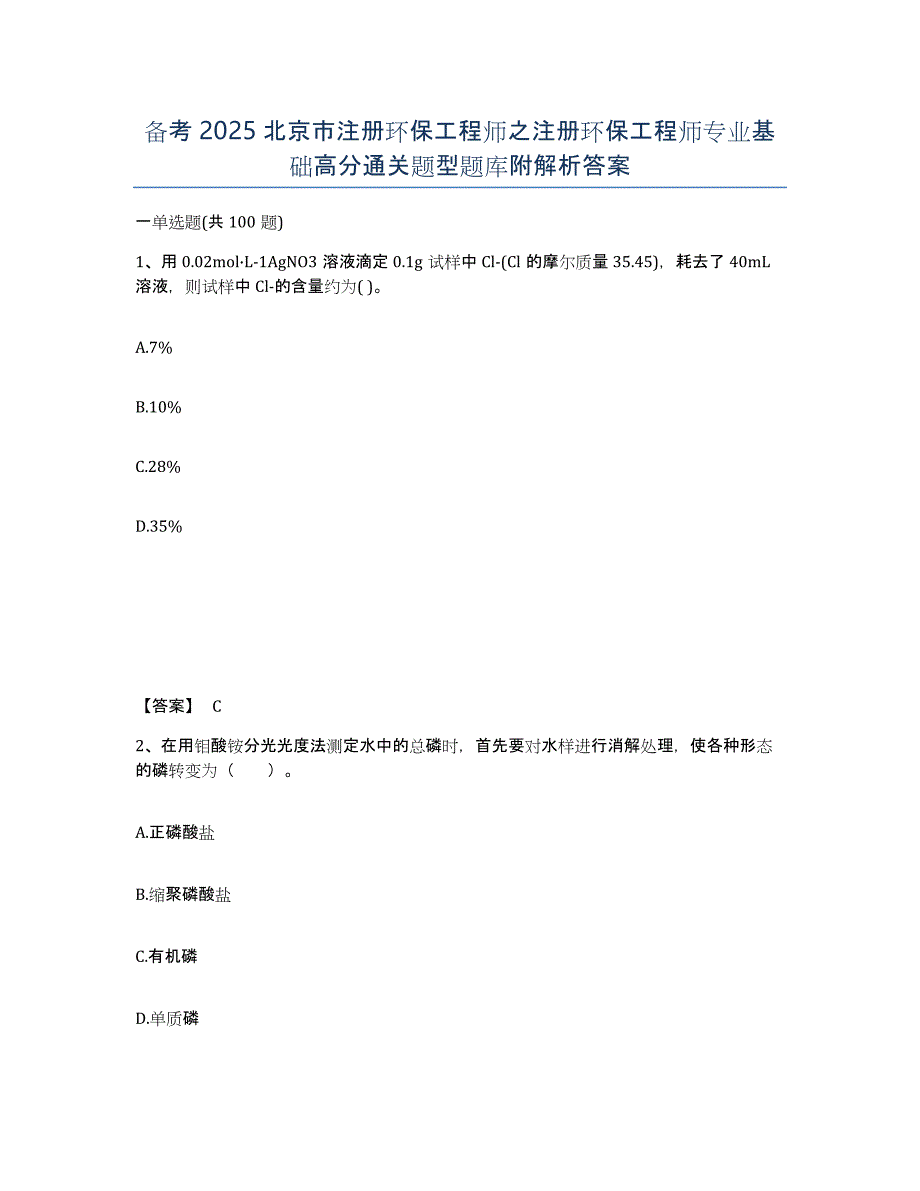 备考 2025 北京市注册环保工程师之注册环保工程师专业基础高分通关题型题库附解析答案

一单选题(共 100 题)

1、用 0.02mol·L-1AgNO3 溶液滴定 0.1g 试样中 Cl-(Cl 的摩尔质量 35.45)，耗去了 40mL 溶液，则试样中 Cl-的含量约为( )。

A.7%

B.10%

C.28%

D.35%

【答案】 C

2、在用钼酸铵分光光度法测定水中的总磷时，首先要对水样进行消解处理，使各种形态的磷转变为（ ）。

A.正磷酸盐

B.缩聚磷酸盐

C.有机磷

D.单质磷